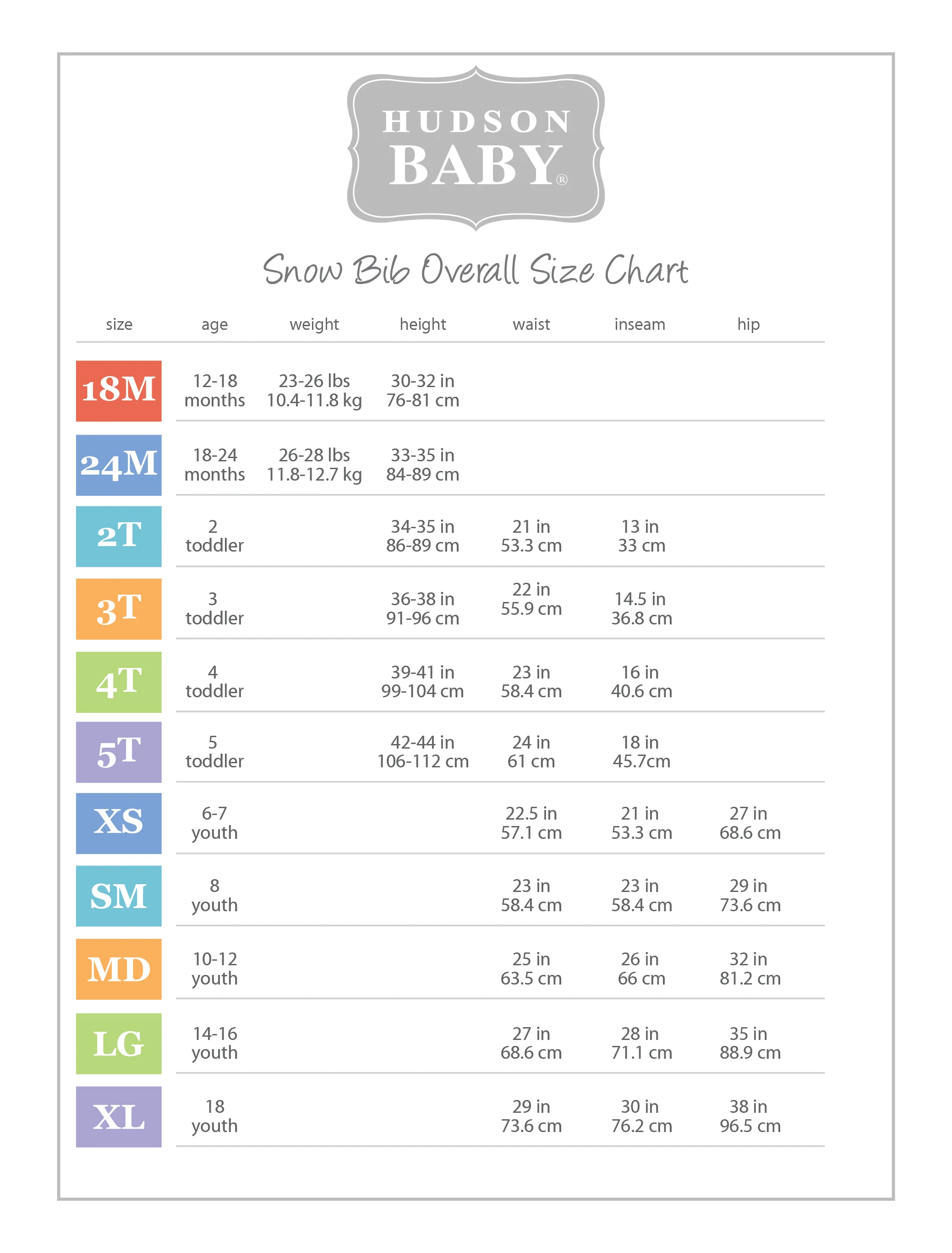 HUDSON
BABY®

Snow Bib Overall Size Chart

| size | age | weight | height | waist | inseam | hip |
|---|---|---|---|---|---|---|
| 18M | 12-18 months | 23-26 lbs 10.4-11.8 kg | 30-32 in 76-81 cm | | | |
| 24M | 18-24 months | 26-28 lbs 11.8-12.7 kg | 33-35 in 84-89 cm | | | |
| 2T | 2 toddler | | 34-35 in 86-89 cm | 21 in 53.3 cm | 13 in 33 cm | |
| 3T | 3 toddler | | 36-38 in 91-96 cm | 22 in 55.9 cm | 14.5 in 36.8 cm | |
| 4T | 4 toddler | | 39-41 in 99-104 cm | 23 in 58.4 cm | 16 in 40.6 cm | |
| 5T | 5 toddler | | 42-44 in 106-112 cm | 24 in 61 cm | 18 in 45.7cm | |
| XS | 6-7 youth | | | 22.5 in 57.1 cm | 21 in 53.3 cm | 27 in 68.6 cm |
| SM | 8 youth | | | 23 in 58.4 cm | 23 in 58.4 cm | 29 in 73.6 cm |
| MD | 10-12 youth | | | 25 in 63.5 cm | 26 in 66 cm | 32 in 81.2 cm |
| LG | 14-16 youth | | | 27 in 68.6 cm | 28 in 71.1 cm | 35 in 88.9 cm |
| XL | 18 youth | | | 29 in 73.6 cm | 30 in 76.2 cm | 38 in 96.5 cm |